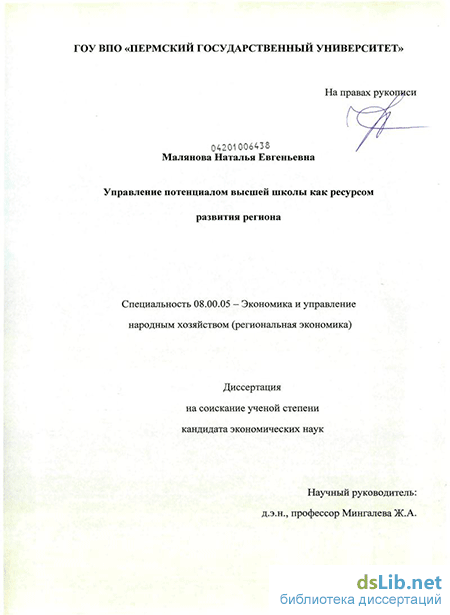 ГОУ ВПО «ПЕРМСКИЙ ГОСУДАРСТВЕННЫЙ УНИВЕРСИТЕТ»

На правах рукописи

04201006438

Малянова Наталья Евгеньевна

Управление потенциалом высшей школы как ресурсом развития региона

Специальность 08.00.05 – Экономика и управление народным хозяйством (региональная экономика)

Диссертация
на соискание ученой степени
кандидата экономических наук

Научный руководитель:
д.э.н., профессор Мингалева Ж.А.

dsLib.net
библиотека диссертаций